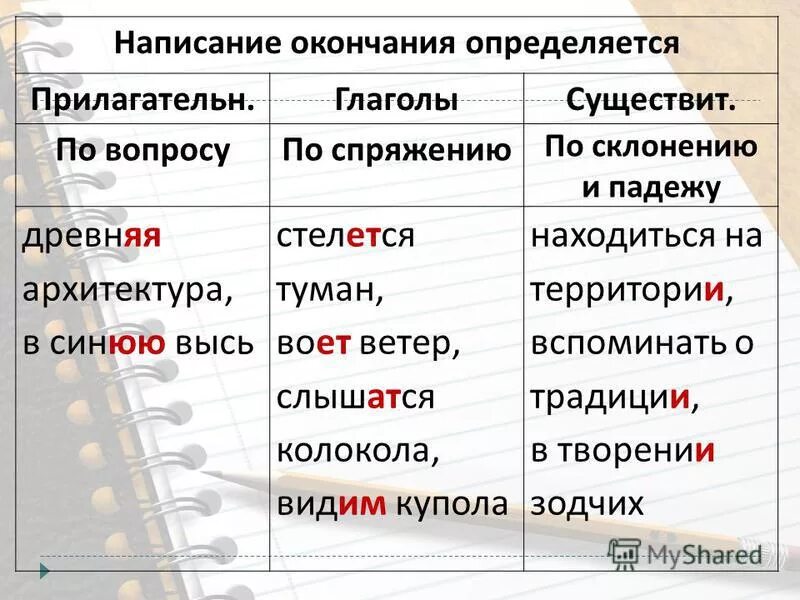 Написание окончания определяется

| Прилагательн. | Глаголы | Существит. |
|---|---|---|
| По вопросу | По спряжению | По склонению и падежу |
| древняя архитектура, в синюю высь | стелется туман, воет ветер, слышатся колокола, видим купола | находиться на территории, вспоминать о традиции, в творении зодчих |

MyShared